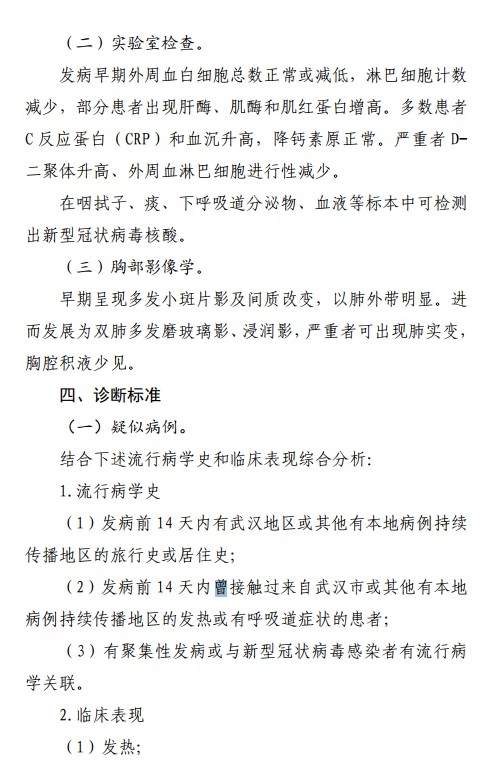 （二）实验室检查。

发病早期外周血白细胞总数正常或减低，淋巴细胞计数减少，部分患者出现肝酶、肌酶和肌红蛋白增高。多数患者C反应蛋白（CRP）和血沉升高，降钙素原正常。严重者D-二聚体升高、外周血淋巴细胞进行性减少。

在咽拭子、痰、下呼吸道分泌物、血液等标本中可检测出新型冠状病毒核酸。

（三）胸部影像学。

早期呈现多发小斑片影及间质改变，以肺外带明显。进而发展为双肺多发磨玻璃影、浸润影，严重者可出现肺实变，胸腔积液少见。

四、诊断标准

（一）疑似病例。

结合下述流行病学史和临床表现综合分析：

1.流行病学史

（1）发病前14天内有武汉地区或其他有本地病例持续传播地区的旅行史或居住史；

（2）发病前14天内曾接触过来自武汉市或其他有本地病例持续传播地区的发热或有呼吸道症状的患者；

（3）有聚集性发病或与新型冠状病毒感染者有流行病学关联。

2.临床表现

（1）发热；